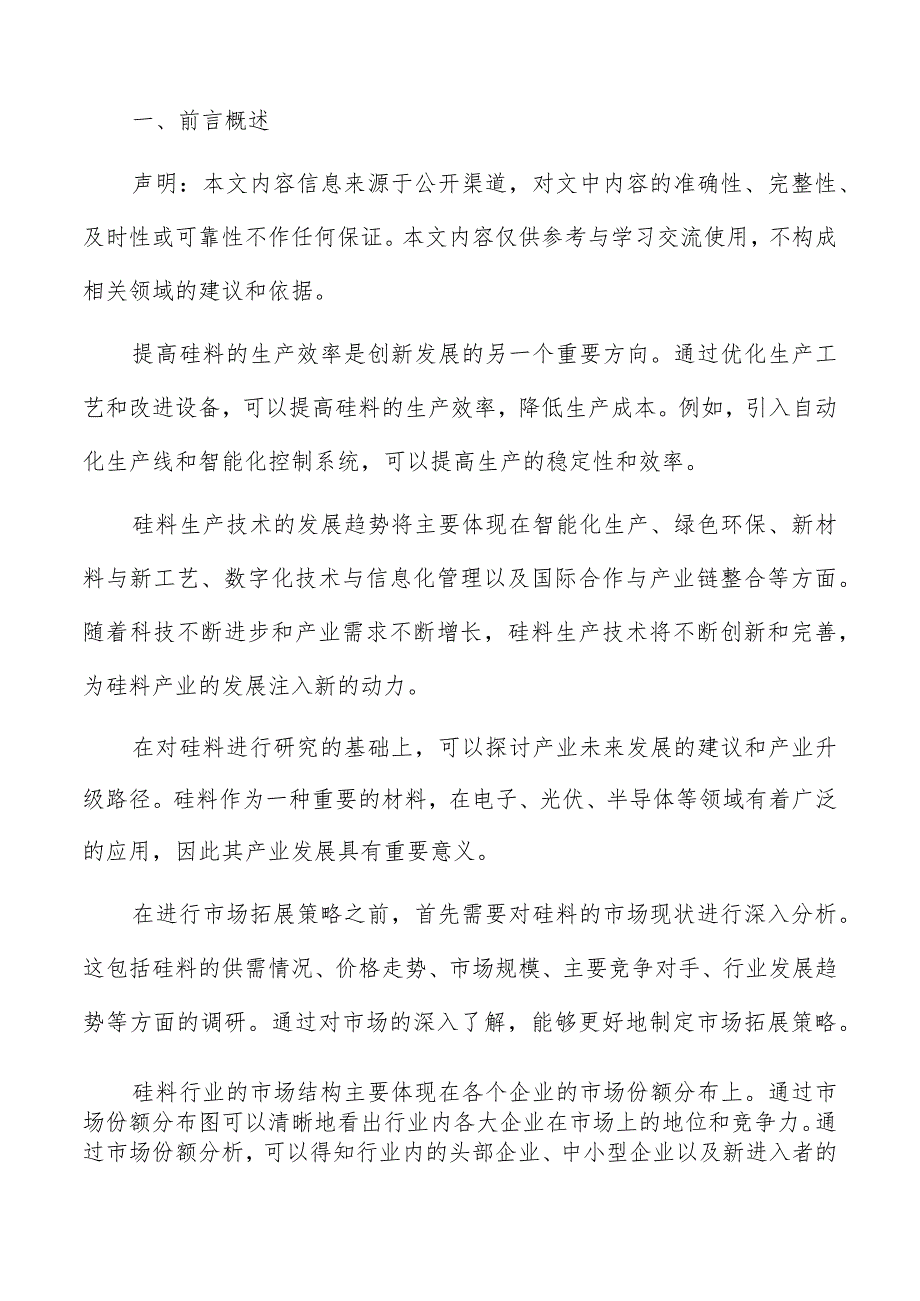 一、前言概述

声明：本文内容信息来源于公开渠道，对文中内容的准确性、完整性、及时性或可靠性不作任何保证。本文内容仅供参考与学习交流使用，不构成相关领域的建议和依据。

提高硅料的生产效率是创新发展的另一个重要方向。通过优化生产工艺和改进设备，可以提高硅料的生产效率，降低生产成本。例如，引入自动化生产线和智能化控制系统，可以提高生产的稳定性和效率。

硅料生产技术的发展趋势将主要体现在智能化生产、绿色环保、新材料与新工艺、数字化技术与信息化管理以及国际合作与产业链整合等方面。随着科技不断进步和产业需求不断增长，硅料生产技术将不断创新和完善，为硅料产业的发展注入新的动力。

在对硅料进行研究的基础上，可以探讨产业未来发展的建议和产业升级路径。硅料作为一种重要的材料，在电子、光伏、半导体等领域有着广泛的应用，因此其产业发展具有重要意义。

在进行市场拓展策略之前，首先需要对硅料的市场现状进行深入分析。这包括硅料的供需情况、价格走势、市场规模、主要竞争对手、行业发展趋势等方面的调研。通过对市场的深入了解，能够更好地制定市场拓展策略。

硅料行业的市场结构主要体现在各个企业的市场份额分布上。通过市场份额分布图可以清晰地看出行业内各大企业在市场上的地位和竞争力。通过市场份额分析，可以得知行业内的头部企业、中小型企业以及新进入者的